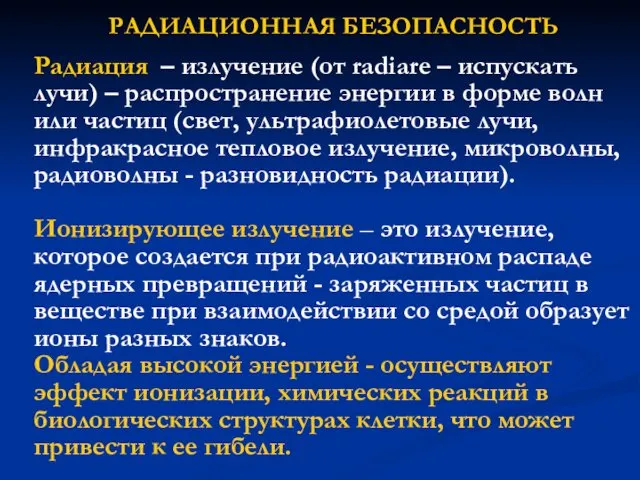 РАДИАЦИОННАЯ БЕЗОПАСНОСТЬ

Радиация – излучение (от radiare – испускать лучи) – распространение энергии в форме волн или частиц (свет, ультрафиолетовые лучи, инфракрасное тепловое излучение, микроволны, радиоволны - разновидность радиации).

Ионизирующее излучение – это излучение, которое создается при радиоактивном распаде ядерных превращений - заряженных частиц в веществе при взаимодействии со средой образует ионы разных знаков.
Обладая высокой энергией - осуществляют эффект ионизации, химических реакций в биологических структурах клетки, что может привести к ее гибели.